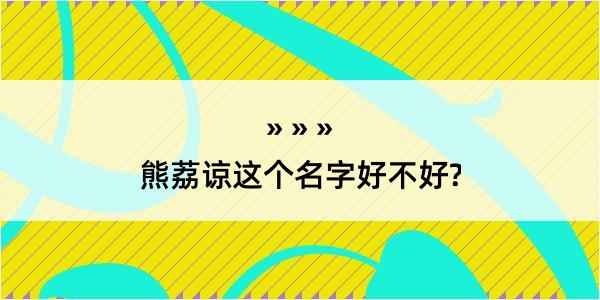 » » »
熊荔谅这个名字好不好?